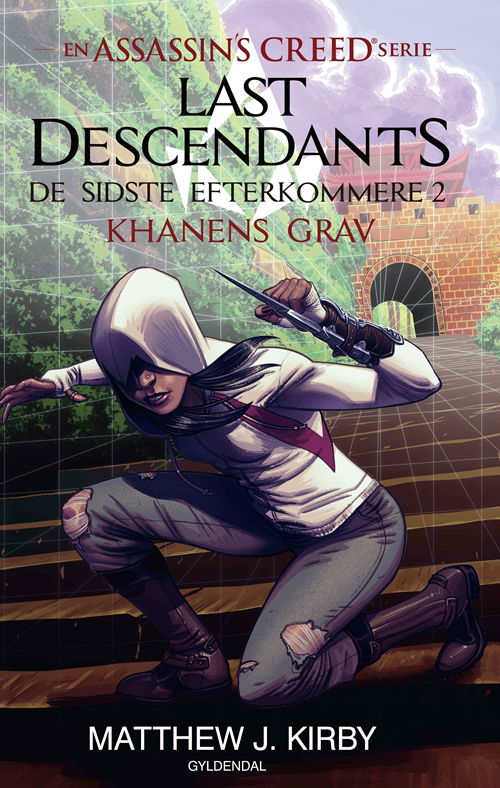 EN ASSASSIN'S CREED® SERIE

LAST DESCENDANTS

DE SIDSTE EFTERKOMMERE 2

KHANENS GRAV

MATTHEW J. KIRBY

GYLDENDAL